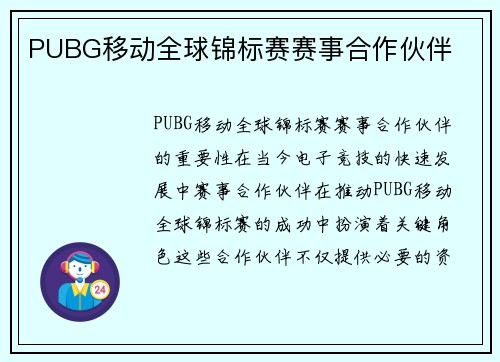 PUBG移动全球锦标赛赛事合作伙伴

PUBG移动全球锦标赛赛事合作伙伴的重要性在当今电子竞技的快速发展中赛事合作伙伴在推动PUBG移动全球锦标赛的成功中扮演着关键角色这些合作伙伴不仅提供必要的资

24